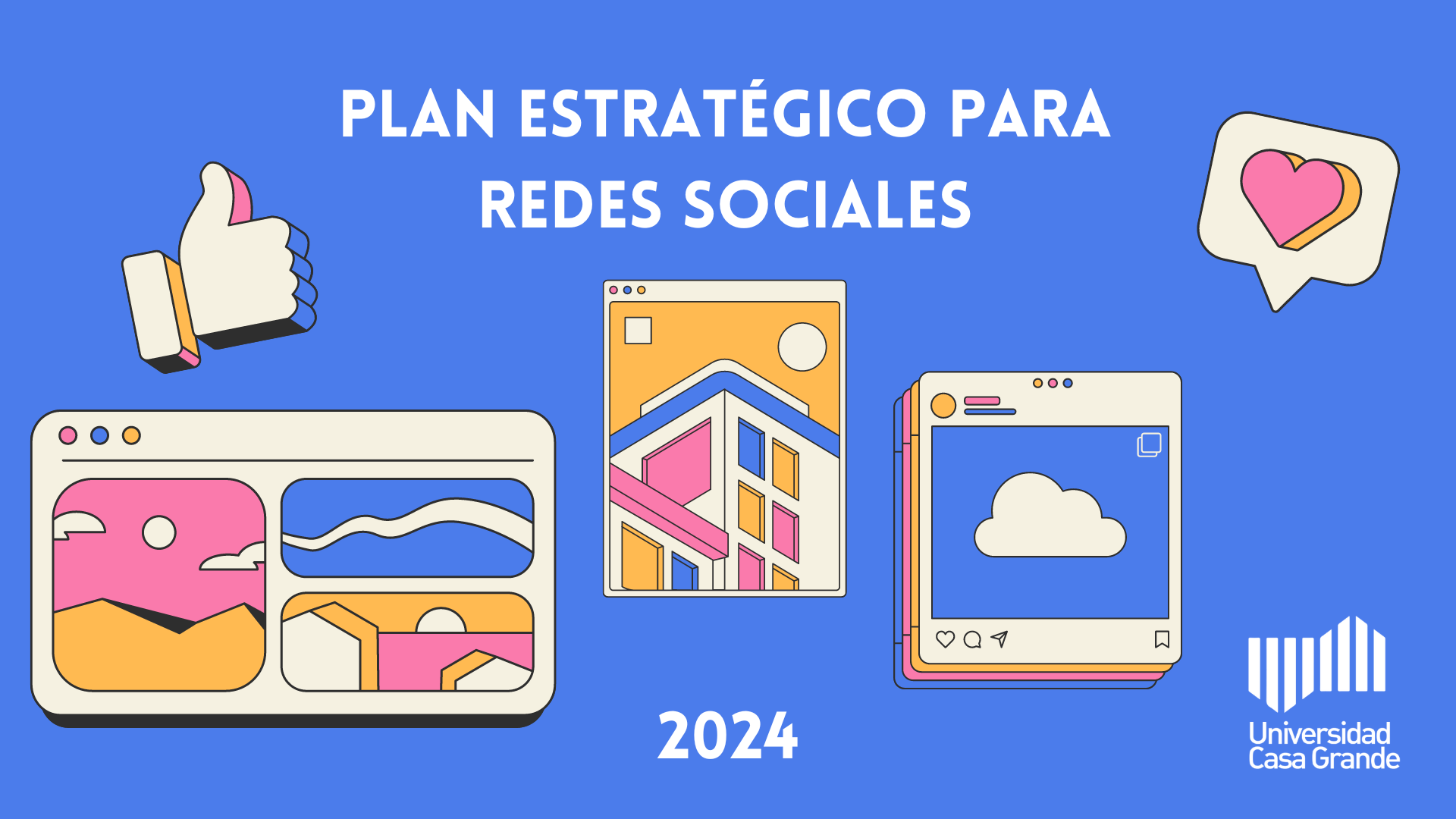 PLAN ESTRATÉGICO PARA REDES SOCIALES

2024

Universidad Casa Grande